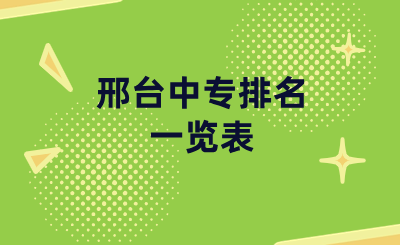 邢台中专排名
一览表